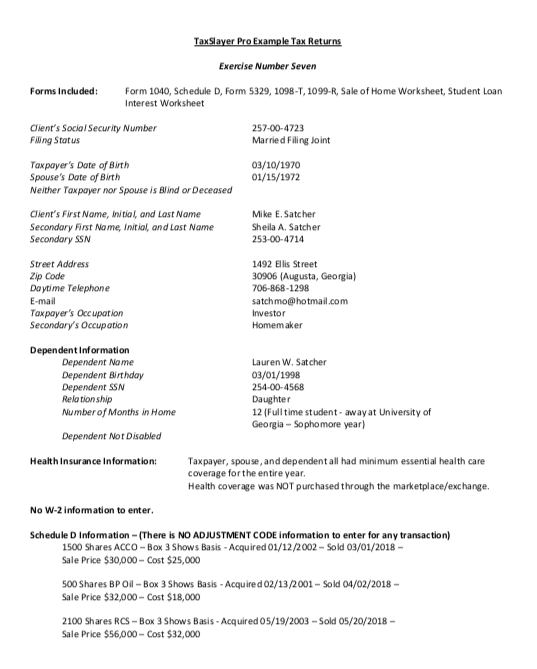 TaxSlayer Pro Example Tax Returns

Exercise Number Seven

Forms Included: Form 1040, Schedule D, Form 5329, 1098-T, 1099-R, Sale of Home Worksheet, Student Loan Interest Worksheet

Client's Social Security Number 257-00-4723
Filing Status Married Filing Joint

Taxpayer's Date of Birth 03/10/1970
Spouse's Date of Birth 01/15/1972
Neither Taxpayer nor Spouse is Blind or Deceased

Client's First Name, Initial, and Last Name Mike E. Satcher
Secondary First Name, Initial, and Last Name Sheila A. Satcher
Secondary SSN 253-00-4714

Street Address 1492 Ellis Street
Zip Code 30906 (Augusta, Georgia)
Daytime Telephone 706-868-1298
E-mail satchmo@hotmail.com
Taxpayer's Occupation Investor
Secondary's Occupation Homemaker

Dependent Information
Dependent Name Lauren W. Satcher
Dependent Birthday 03/01/1998
Dependent SSN 254-00-4568
Relationship Daughter
Number of Months in Home 12 (Full time student - away at University of Georgia – Sophomore year)
Dependent Not Disabled

Health Insurance Information: Taxpayer, spouse, and dependent all had minimum essential health care coverage for the entire year.
Health coverage was NOT purchased through the marketplace/exchange.

No W-2 information to enter.

Schedule D Information – (There is NO ADJUSTMENT CODE information to enter for any transaction)
1500 Shares ACCO – Box 3 Shows Basis - Acquired 01/12/2002 – Sold 03/01/2018 – Sale Price $30,000 – Cost $25,000

500 Shares BP Oil – Box 3 Shows Basis - Acquired 02/13/2001 – Sold 04/02/2018 – Sale Price $32,000 – Cost $18,000

2100 Shares RCS – Box 3 Shows Basis - Acquired 05/19/2003 – Sold 05/20/2018 – Sale Price $56,000 – Cost $32,000